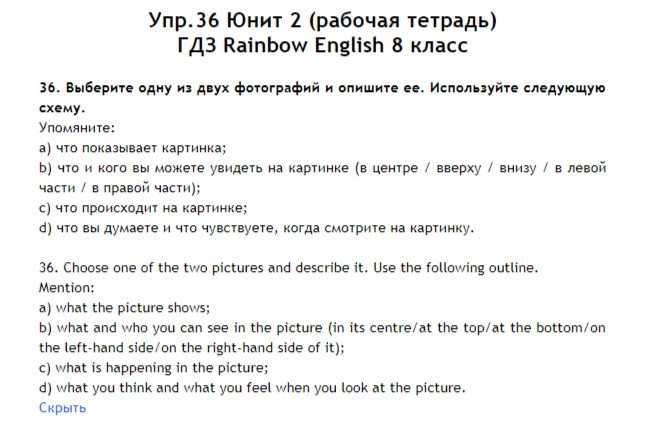 Упр.36 Юнит 2 (рабочая тетрадь)
ГДЗ Rainbow English 8 класс

36. Выберите одну из двух фотографий и опишите ее. Используйте следующую схему.
Упомяните:
a) что показывает картинка;
b) что и кого вы можете увидеть на картинке (в центре / вверху / внизу / в левой части / в правой части);
c) что происходит на картинке;
d) что вы думаете и что чувствуете, когда смотрите на картинку.

36. Choose one of the two pictures and describe it. Use the following outline.
Mention:
a) what the picture shows;
b) what and who you can see in the picture (in its centre/at the top/at the bottom/on the left-hand side/on the right-hand side of it);
c) what is happening in the picture;
d) what you think and what you feel when you look at the picture.
Скрыть